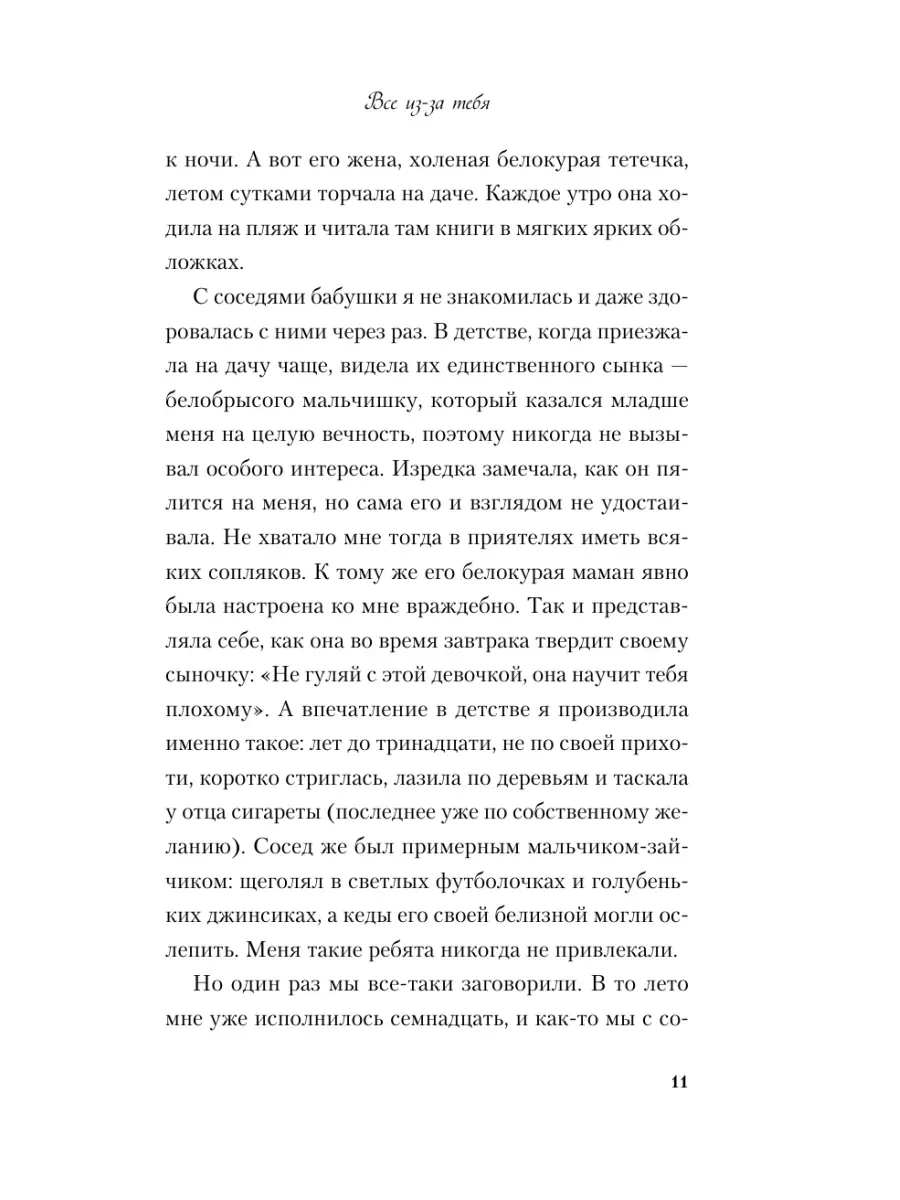 Все из-за тебя

к ночи. А вот его жена, холеная белокурая тетечка, летом сутками торчала на даче. Каждое утро она ходила на пляж и читала там книги в мягких ярких обложках.

С соседями бабушки я не знакомилась и даже здоровалась с ними через раз. В детстве, когда приезжала на дачу чаще, видела их единственного сынка — белобрысого мальчишку, который казался младше меня на целую вечность, поэтому никогда не вызывал особого интереса. Изредка замечала, как он пялится на меня, но сама его и взглядом не удостаивала. Не хватало мне тогда в приятелях иметь всяких сопляков. К тому же его белокурая маман явно была настроена ко мне враждебно. Так и представляла себе, как она во время завтрака твердит своему сыночку: «Не гуляй с этой девочкой, она научит тебя плохому». А впечатление в детстве я производила именно такое: лет до тринадцати, не по своей прихоти, коротко стриглась, лазила по деревьям и таскала у отца сигареты (последнее уже по собственному желанию). Сосед же был примерным мальчиком-зайчиком: щеголял в светлых футболочках и голубеньких джинсиках, а кеды его своей белизной могли ослепить. Меня такие ребята никогда не привлекали.

Но один раз мы все-таки заговорили. В то лето мне уже исполнилось семнадцать, и как-то мы с со-

11